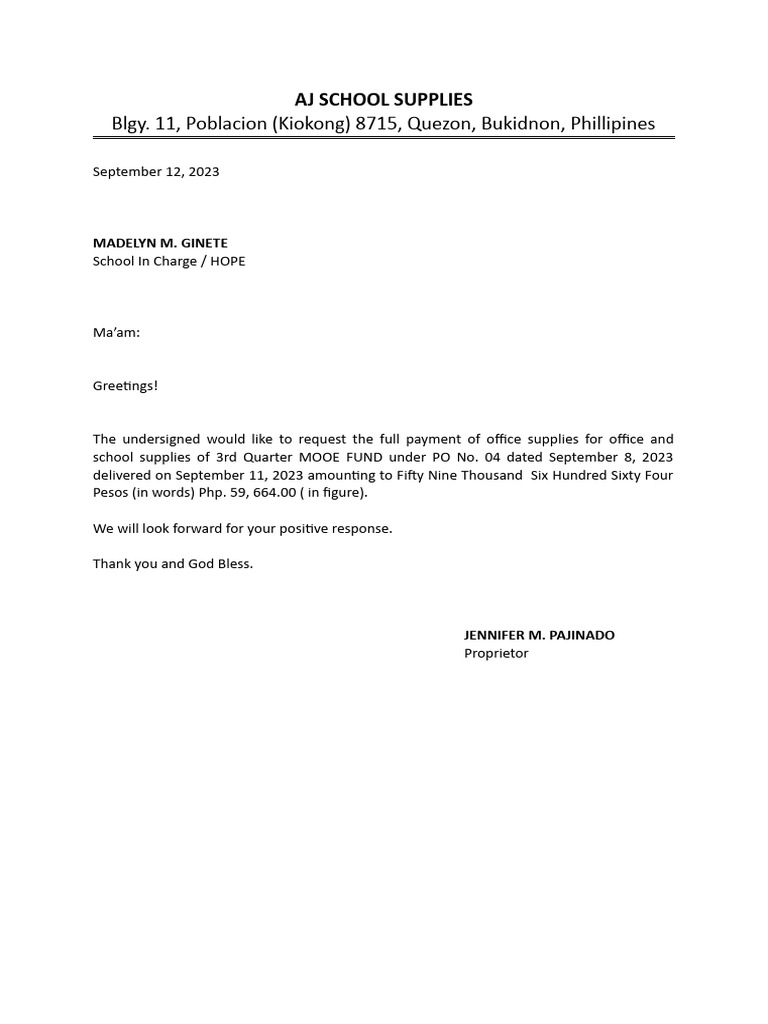 AJ SCHOOL SUPPLIES
Blgy. 11, Poblacion (Kiokong) 8715, Quezon, Bukidnon, Phillipines

September 12, 2023

MADELYN M. GINETE
School In Charge / HOPE

Ma'am:

Greetings!

The undersigned would like to request the full payment of office supplies for office and school supplies of 3rd Quarter MOOE FUND under PO No. 04 dated September 8, 2023 delivered on September 11, 2023 amounting to Fifty Nine Thousand Six Hundred Sixty Four Pesos (in words) Php. 59, 664.00 ( in figure).

We will look forward for your positive response.

Thank you and God Bless.

JENNIFER M. PAJINADO
Proprietor